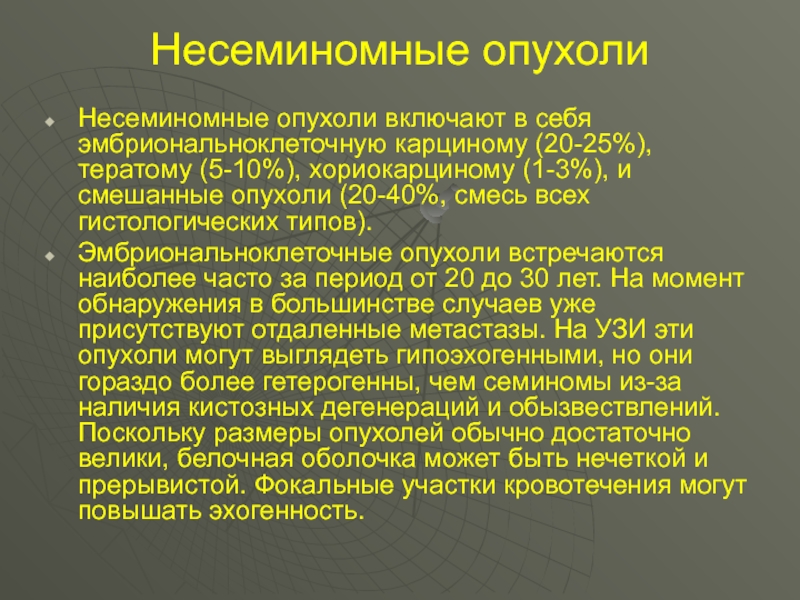 Несеминомные опухоли

Несеминомные опухоли включают в себя эмбриональноклеточную карциному (20-25%), тератому (5-10%), хориокарциному (1-3%), и смешанные опухоли (20-40%, смесь всех гистологических типов).

Эмбриональноклеточные опухоли встречаются наиболее часто за период от 20 до 30 лет. На момент обнаружения в большинстве случаев уже присутствуют отдаленные метастазы. На УЗИ эти опухоли могут выглядеть гипоэхогенными, но они гораздо более гетерогенны, чем семиномы из-за наличия кистозных дегенераций и обызвествлений. Поскольку размеры опухолей обычно достаточно велики, белочная оболочка может быть нечеткой и прерывистой. Фокальные участки кровотечения могут повышать эхогенность.